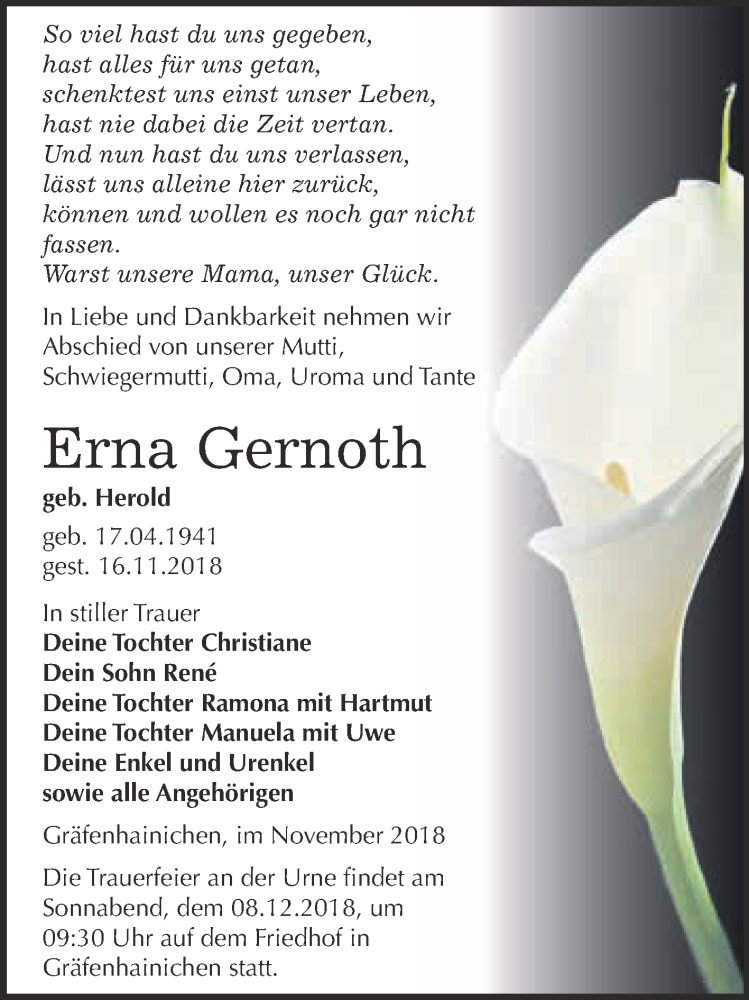 So viel hast du uns gegeben,
hast alles für uns getan,
schenktest uns einst unser Leben,
hast nie dabei die Zeit vertan.
Und nun hast du uns verlassen,
lässt uns alleine hier zurück,
können und wollen es noch gar nicht fassen.
Warst unsere Mama, unser Glück.

In Liebe und Dankbarkeit nehmen wir Abschied von unserer Mutti, Schwiegermutti, Oma, Uroma und Tante

Erna Gernoth

geb. Herold

geb. 17.04.1941
gest. 16.11.2018

In stiller Trauer
Deine Tochter Christiane
Dein Sohn René
Deine Tochter Ramona mit Hartmut
Deine Tochter Manuela mit Uwe
Deine Enkel und Urenkel
sowie alle Angehörigen

Gräfenhainichen, im November 2018

Die Trauerfeier an der Urne findet am Sonnabend, dem 08.12.2018, um 09:30 Uhr auf dem Friedhof in Gräfenhainichen statt.